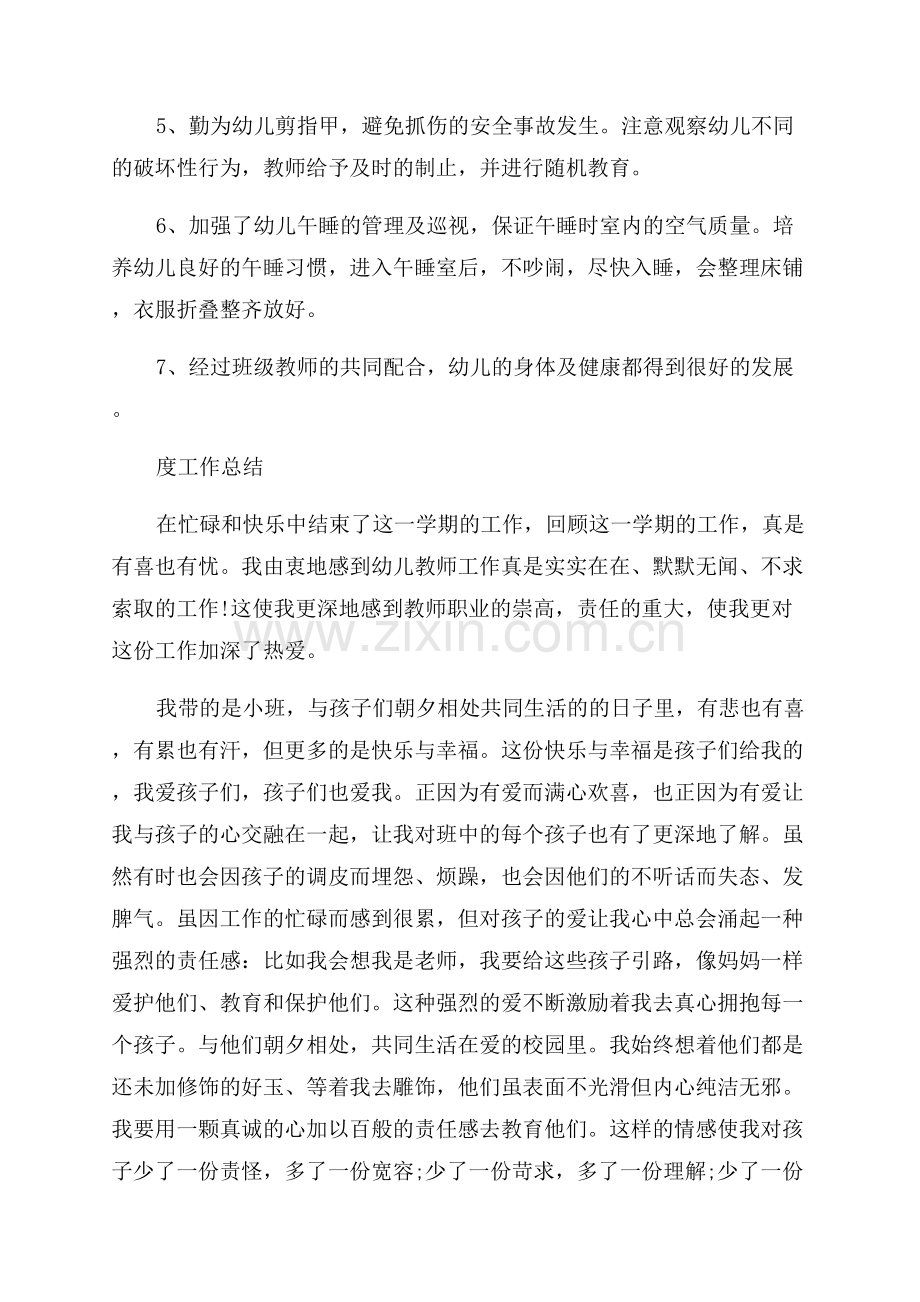 5、勤为幼儿剪指甲，避免抓伤的安全事故发生。注意观察幼儿不同的破坏性行为，教师给予及时的制止，并进行随机教育。

6、加强了幼儿午睡的管理及巡视，保证午睡时室内的空气质量。培养幼儿良好的午睡习惯，进入午睡室后，不吵闹，尽快入睡，会整理床铺，衣服折叠整齐放好。

7、经过班级教师的共同配合，幼儿的身体及健康都得到很好的发展。

度工作总结

在忙碌和快乐中结束了这一学期的工作，回顾这一学期的工作，真是有喜也有忧。我由衷地感到幼儿教师工作真是实实在在、默默无闻、不求索取的工作!这使我更深地感到教师职业的崇高，责任的重大，使我更对这份工作加深了热爱。

我带的是小班，与孩子们朝夕相处共同生活的的日子里，有悲也有喜，有累也有汗，但更多的是快乐与幸福。这份快乐与幸福是孩子们给我的，我爱孩子们，孩子们也爱我。正因为有爱而满心欢喜，也正因为有爱让我与孩子的心交融在一起，让我对班中的每个孩子也有了更深地了解。虽然有时也会因孩子的调皮而埋怨、烦躁，也会因他们的不听话而失态、发脾气。虽因工作的忙碌而感到很累，但对孩子的爱让我心中总会涌起一种强烈的责任感：比如我会想我是老师，我要给这些孩子引路，像妈妈一样爱护他们、教育和保护他们。这种强烈的爱不断激励着我去真心拥抱每一个孩子。与他们朝夕相处，共同生活在爱的校园里。我始终想着他们都是还未加修饰的好玉、等着我去雕饰，他们虽表面不光滑但内心纯洁无邪。我要用一颗真诚的心加以百般的责任感去教育他们。这样的情感使我对孩子少了一份责怪，多了一份宽容;少了一份苛求，多了一份理解;少了一份

www.zixin.com.cn